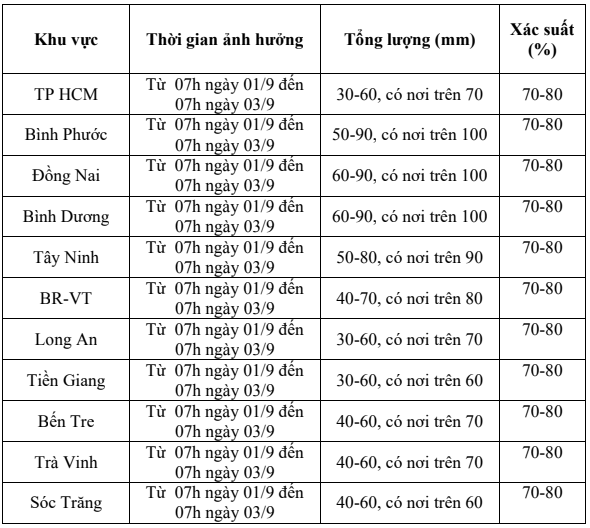 | Khu vực | Thời gian ảnh hưởng | Tổng lượng (mm) | Xác suất (%) |
|---|---|---|---|
| TP HCM | Từ 07h ngày 01/9 đến 07h ngày 03/9 | 30-60, có nơi trên 70 | 70-80 |
| Bình Phước | Từ 07h ngày 01/9 đến 07h ngày 03/9 | 50-90, có nơi trên 100 | 70-80 |
| Đồng Nai | Từ 07h ngày 01/9 đến 07h ngày 03/9 | 60-90, có nơi trên 100 | 70-80 |
| Bình Dương | Từ 07h ngày 01/9 đến 07h ngày 03/9 | 60-90, có nơi trên 100 | 70-80 |
| Tây Ninh | Từ 07h ngày 01/9 đến 07h ngày 03/9 | 50-80, có nơi trên 90 | 70-80 |
| BR-VT | Từ 07h ngày 01/9 đến 07h ngày 03/9 | 40-70, có nơi trên 80 | 70-80 |
| Long An | Từ 07h ngày 01/9 đến 07h ngày 03/9 | 30-60, có nơi trên 70 | 70-80 |
| Tiền Giang | Từ 07h ngày 01/9 đến 07h ngày 03/9 | 30-60, có nơi trên 60 | 70-80 |
| Bến Tre | Từ 07h ngày 01/9 đến 07h ngày 03/9 | 40-60, có nơi trên 70 | 70-80 |
| Trà Vinh | Từ 07h ngày 01/9 đến 07h ngày 03/9 | 40-60, có nơi trên 70 | 70-80 |
| Sóc Trăng | Từ 07h ngày 01/9 đến 07h ngày 03/9 | 40-60, có nơi trên 60 | 70-80 |